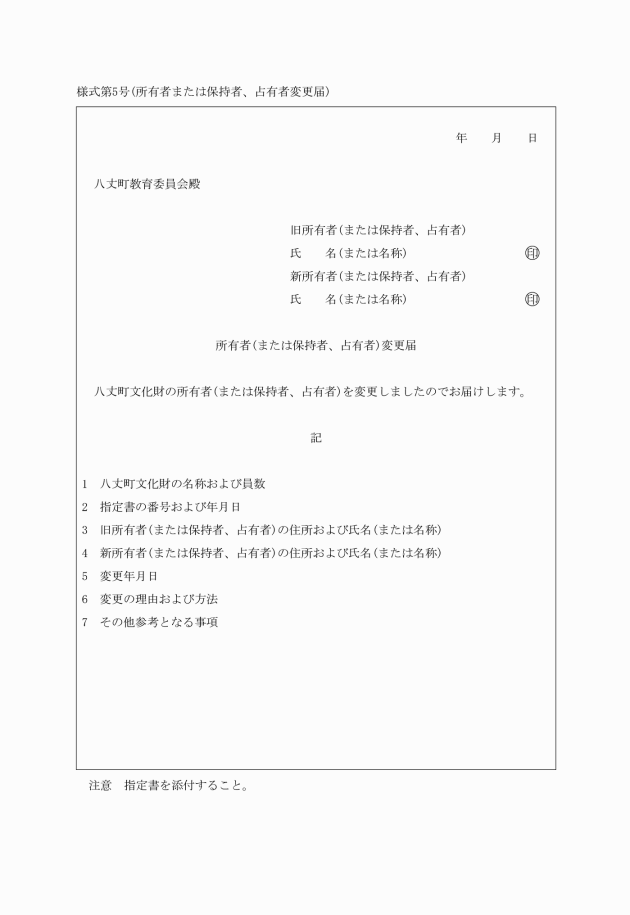 様式第5号(所有者または保持者、占有者変更届)

年　　月　　日

八丈町教育委員会殿

旧所有者(または保持者、占有者)
氏　　名(または名称)　　　　　　　　㊞
新所有者(または保持者、占有者)
氏　　名(または名称)　　　　　　　　㊞

所有者(または保持者、占有者)変更届

八丈町文化財の所有者(または保持者、占有者)を変更しましたのでお届けします。

記

1　八丈町文化財の名称および員数
2　指定書の番号および年月日
3　旧所有者(または保持者、占有者)の住所および氏名(または名称)
4　新所有者(または保持者、占有者)の住所および氏名(または名称)
5　変更年月日
6　変更の理由および方法
7　その他参考となる事項

注意　指定書を添付すること。